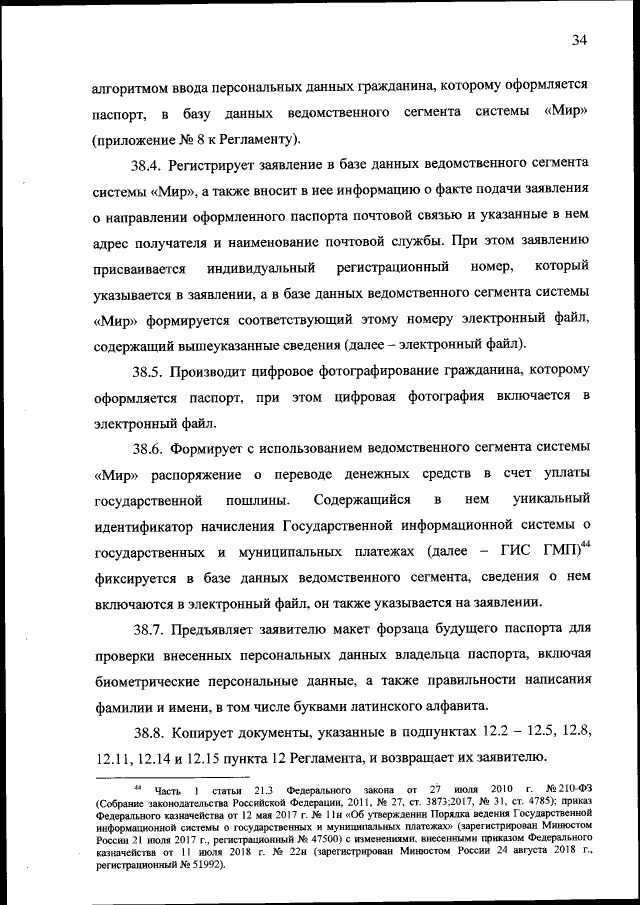 34

алгоритмом ввода персональных данных гражданина, которому оформляется паспорт, в базу данных ведомственного сегмента системы «Мир» (приложение № 8 к Регламенту).

38.4. Регистрирует заявление в базе данных ведомственного сегмента системы «Мир», а также вносит в нее информацию о факте подачи заявления о направлении оформленного паспорта почтовой связью и указанные в нем адрес получателя и наименование почтовой службы. При этом заявлению присваивается индивидуальный регистрационный номер, который указывается в заявлении, а в базе данных ведомственного сегмента системы «Мир» формируется соответствующий этому номеру электронный файл, содержащий вышеуказанные сведения (далее – электронный файл).

38.5. Производит цифровое фотографирование гражданина, которому оформляется паспорт, при этом цифровая фотография включается в электронный файл.

38.6. Формирует с использованием ведомственного сегмента системы «Мир» распоряжение о переводе денежных средств в счет уплаты государственной пошлины. Содержащийся в нем уникальный идентификатор начисления Государственной информационной системы о государственных и муниципальных платежах (далее – ГИС ГМП)$^{44}$ фиксируется в базе данных ведомственного сегмента, сведения о нем включаются в электронный файл, он также указывается на заявлении.

38.7. Предъявляет заявителю макет форзаца будущего паспорта для проверки внесенных персональных данных владельца паспорта, включая биометрические персональные данные, а также правильности написания фамилии и имени, в том числе буквами латинского алфавита.

38.8. Копирует документы, указанные в подпунктах 12.2 – 12.5, 12.8, 12.11, 12.14 и 12.15 пункта 12 Регламента, и возвращает их заявителю.

$^{44}$ Часть 1 статьи 21.3 Федерального закона от 27 июля 2010 г. № 210-ФЗ (Собрание законодательства Российской Федерации, 2011, № 27, ст. 3873;2017, № 31, ст. 4785); приказ Федерального казначейства от 12 мая 2017 г. № 11н «Об утверждении Порядка ведения Государственной информационной системы о государственных и муниципальных платежах» (зарегистрирован Минюстом России 21 июля 2017 г., регистрационный № 47500) с изменениями, внесенными приказом Федерального казначейства от 11 июля 2018 г. № 22н (зарегистрирован Минюстом России 24 августа 2018 г., регистрационный № 51992).